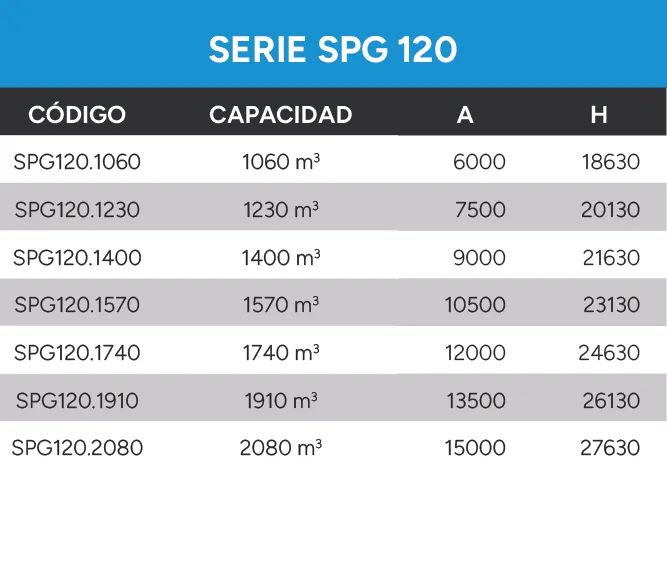 SERIE SPG 120

| CÓDIGO | CAPACIDAD | A | H |
|---|---|---|---|
| SPG120.1060 | 1060 $m^3$ | 6000 | 18630 |
| SPG120.1230 | 1230 $m^3$ | 7500 | 20130 |
| SPG120.1400 | 1400 $m^3$ | 9000 | 21630 |
| SPG120.1570 | 1570 $m^3$ | 10500 | 23130 |
| SPG120.1740 | 1740 $m^3$ | 12000 | 24630 |
| SPG120.1910 | 1910 $m^3$ | 13500 | 26130 |
| SPG120.2080 | 2080 $m^3$ | 15000 | 27630 |